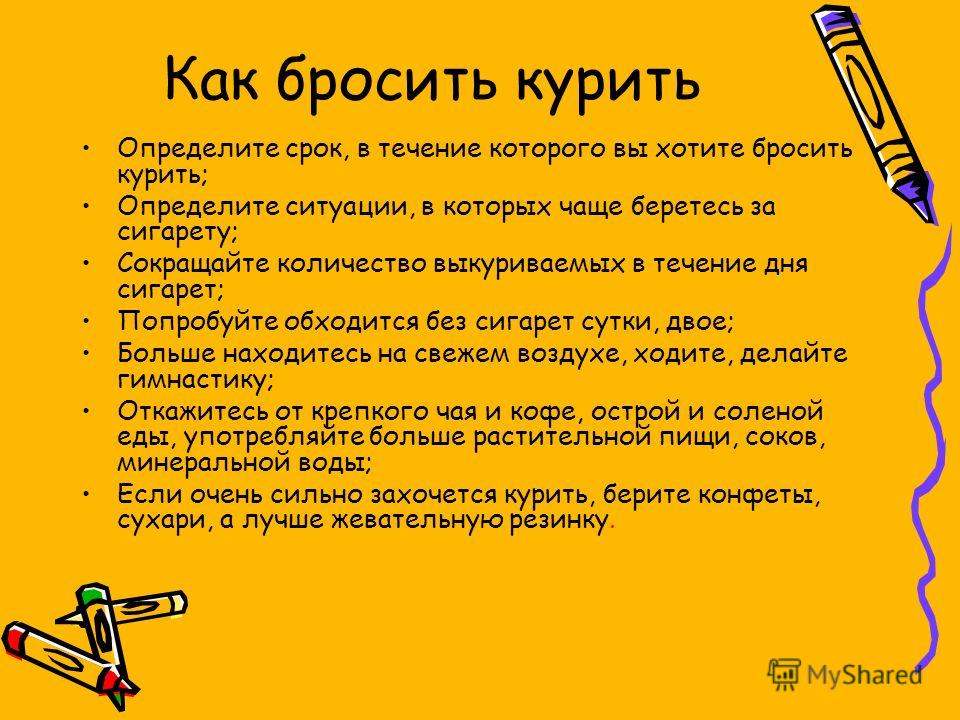 Как бросить курить

• Определите срок, в течение которого вы хотите бросить курить;
• Определите ситуации, в которых чаще беретесь за сигарету;
• Сокращайте количество выкуриваемых в течение дня сигарет;
• Попробуйте обходится без сигарет сутки, двое;
• Больше находитесь на свежем воздухе, ходите, делайте гимнастику;
• Откажитесь от крепкого чая и кофе, острой и соленой еды, употребляйте больше растительной пищи, соков, минеральной воды;
• Если очень сильно захочется курить, берите конфеты, сухари, а лучше жевательную резинку.

MyShared